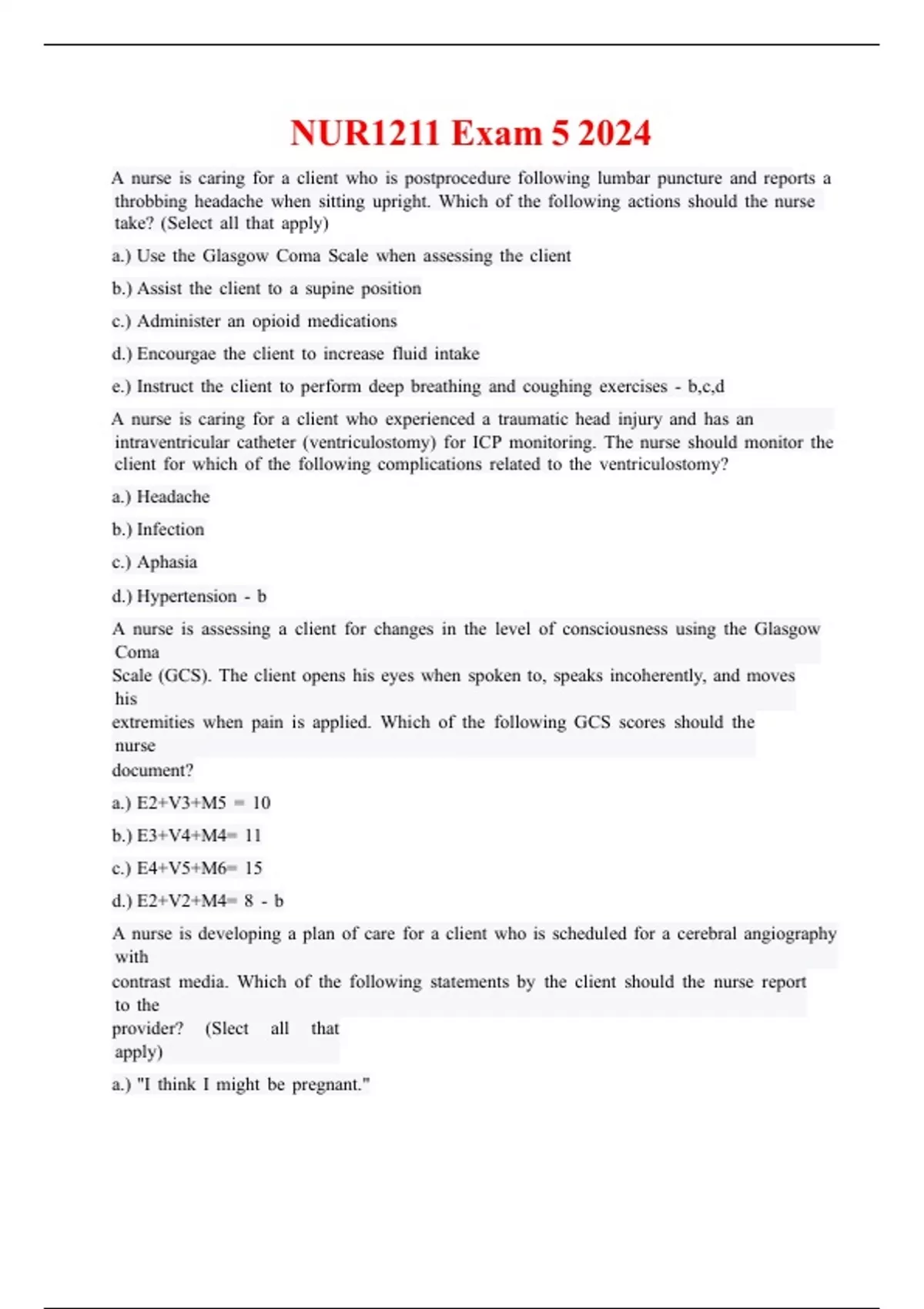 NUR1211 Exam 5 2024

A nurse is caring for a client who is postprocedure following lumbar puncture and reports a throbbing headache when sitting upright. Which of the following actions should the nurse take? (Select all that apply)

a.) Use the Glasgow Coma Scale when assessing the client

b.) Assist the client to a supine position

c.) Administer an opioid medications

d.) Encourgae the client to increase fluid intake

e.) Instruct the client to perform deep breathing and coughing exercises - b,c,d

A nurse is caring for a client who experienced a traumatic head injury and has an intraventricular catheter (ventriculostomy) for ICP monitoring. The nurse should monitor the client for which of the following complications related to the ventriculostomy?

a.) Headache

b.) Infection

c.) Aphasia

d.) Hypertension - b

A nurse is assessing a client for changes in the level of consciousness using the Glasgow Coma Scale (GCS). The client opens his eyes when spoken to, speaks incoherently, and moves his extremities when pain is applied. Which of the following GCS scores should the nurse document?

a.) E2+V3+M5 = 10

b.) E3+V4+M4= 11

c.) E4+V5+M6= 15

d.) E2+V2+M4= 8 - b

A nurse is developing a plan of care for a client who is scheduled for a cerebral angiography with contrast media. Which of the following statements by the client should the nurse report to the provider? (Slect all that apply)

a.) "I think I might be pregnant."